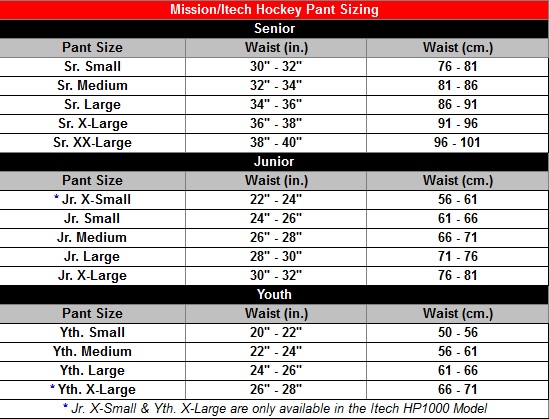 Mission/Itech Hockey Pant Sizing

Senior

| Pant Size | Waist (in.) | Waist (cm.) |
|---|---|---|
| Sr. Small | 30" - 32" | 76 - 81 |
| Sr. Medium | 32" - 34" | 81 - 86 |
| Sr. Large | 34" - 36" | 86 - 91 |
| Sr. X-Large | 36" - 38" | 91 - 96 |
| Sr. XX-Large | 38" - 40" | 96 - 101 |

Junior

| Pant Size | Waist (in.) | Waist (cm.) |
|---|---|---|
| * Jr. X-Small | 22" - 24" | 56 - 61 |
| Jr. Small | 24" - 26" | 61 - 66 |
| Jr. Medium | 26" - 28" | 66 - 71 |
| Jr. Large | 28" - 30" | 71 - 76 |
| Jr. X-Large | 30" - 32" | 76 - 81 |

Youth

| Pant Size | Waist (in.) | Waist (cm.) |
|---|---|---|
| Yth. Small | 20" - 22" | 50 - 56 |
| Yth. Medium | 22" - 24" | 56 - 61 |
| Yth. Large | 24" - 26" | 61 - 66 |
| * Yth. X-Large | 26" - 28" | 66 - 71 |

* Jr. X-Small & Yth. X-Large are only available in the Itech HP1000 Model